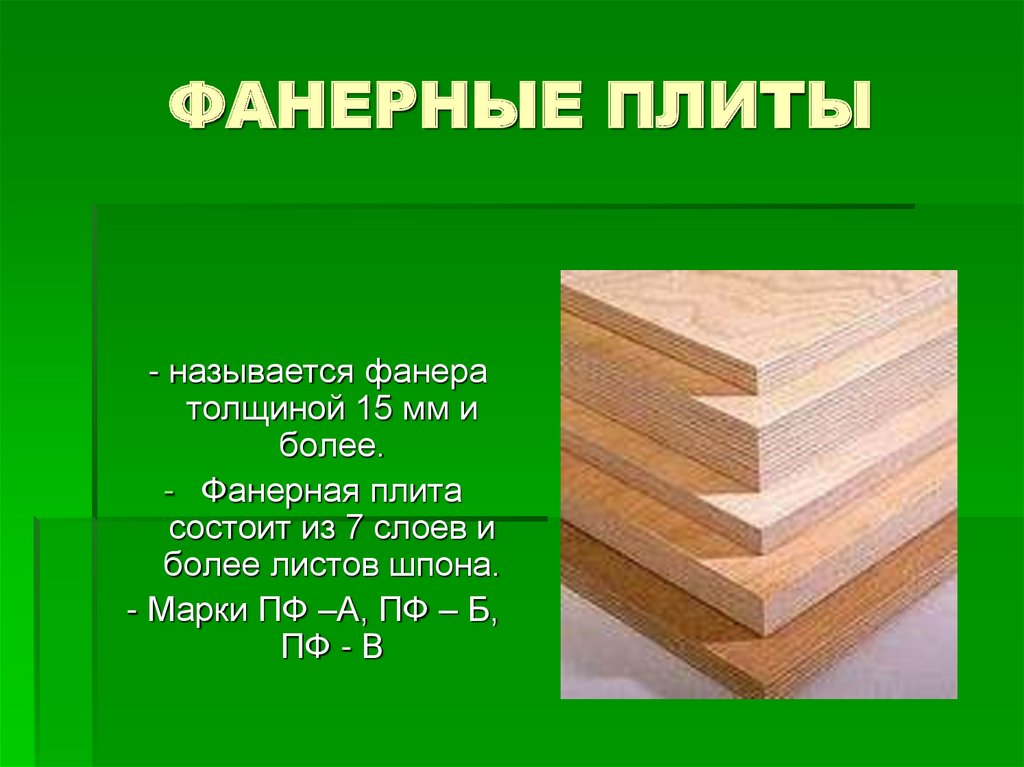 ФАНЕРНЫЕ ПЛИТЫ

- называется фанера толщиной 15 мм и более.

- Фанерная плита состоит из 7 слоев и более листов шпона.

- Марки ПФ –А, ПФ – Б, ПФ - В